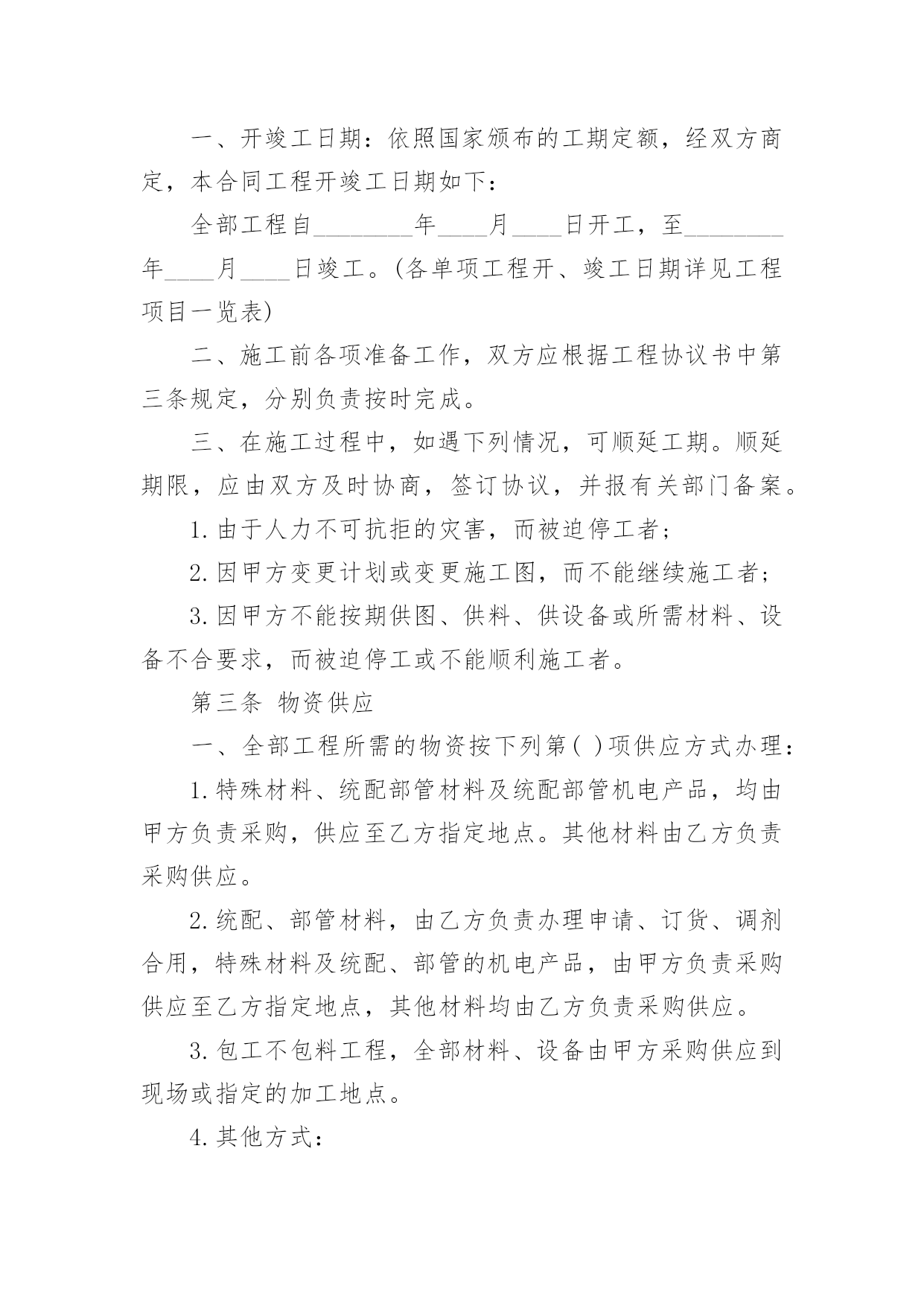 一、开竣工日期：依照国家颁布的工期定额，经双方商定，本合同工程开竣工日期如下：

全部工程自____年____月____日开工，至____年____月____日竣工。(各单项工程开、竣工日期详见工程项目一览表)

二、施工前各项准备工作，双方应根据工程协议书中第三条规定，分别负责按时完成。

三、在施工过程中，如遇下列情况，可顺延工期。顺延期限，应由双方及时协商，签订协议，并报有关部门备案。

1.由于人力不可抗拒的灾害，而被迫停工者；

2.因甲方变更计划或变更施工图，而不能继续施工者；

3.因甲方不能按期供图、供料、供设备或所需材料、设备不合要求，而被迫停工或不能顺利施工者。

第三条 物资供应

一、全部工程所需的物资按下列第( )项供应方式办理：

1.特殊材料、统配部管材料及统配部管机电产品，均由甲方负责采购，供应至乙方指定地点。其他材料由乙方负责采购供应。

2.统配、部管材料，由乙方负责办理申请、订货、调剂合用，特殊材料及统配、部管的机电产品，由甲方负责采购供应至乙方指定地点，其他材料均由乙方负责采购供应。

3.包工不包料工程，全部材料、设备由甲方采购供应到现场或指定的加工地点。

4.其他方式：